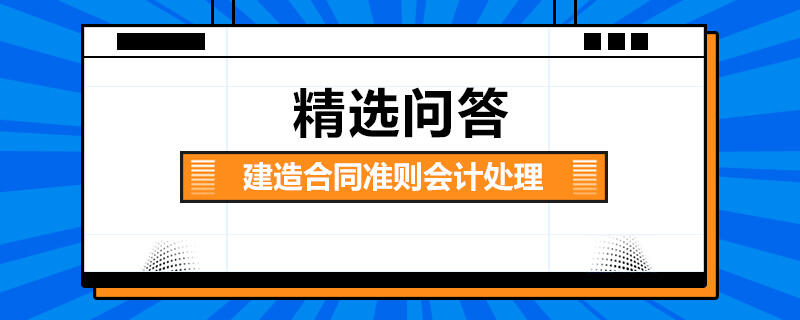 精选问答

建造合同准则会计处理